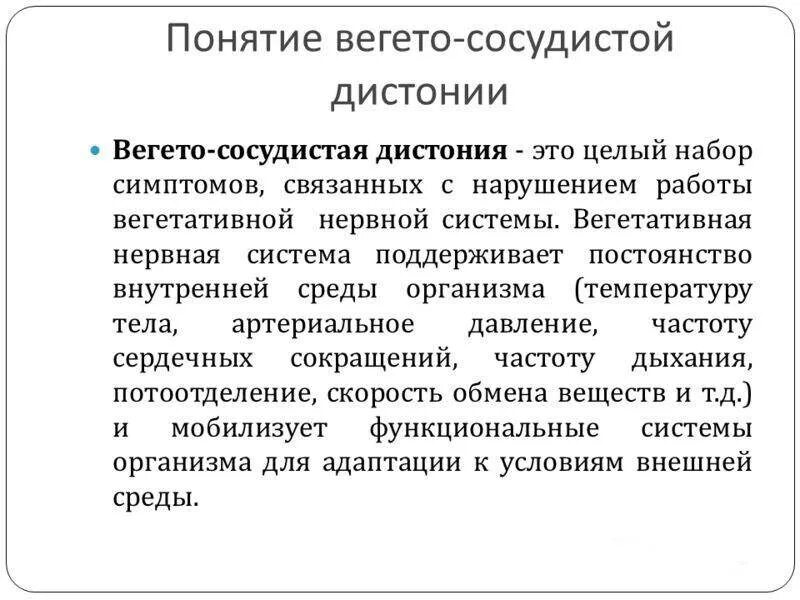 Понятие вегето-сосудистой дистонии

Вегето-сосудистая дистония - это целый набор симптомов, связанных с нарушением работы вегетативной нервной системы. Вегетативная нервная система поддерживает постоянство внутренней среды организма (температуру тела, артериальное давление, частоту сердечных сокращений, частоту дыхания, потоотделение, скорость обмена веществ и т.д.) и мобилизует функциональные системы организма для адаптации к условиям внешней среды.